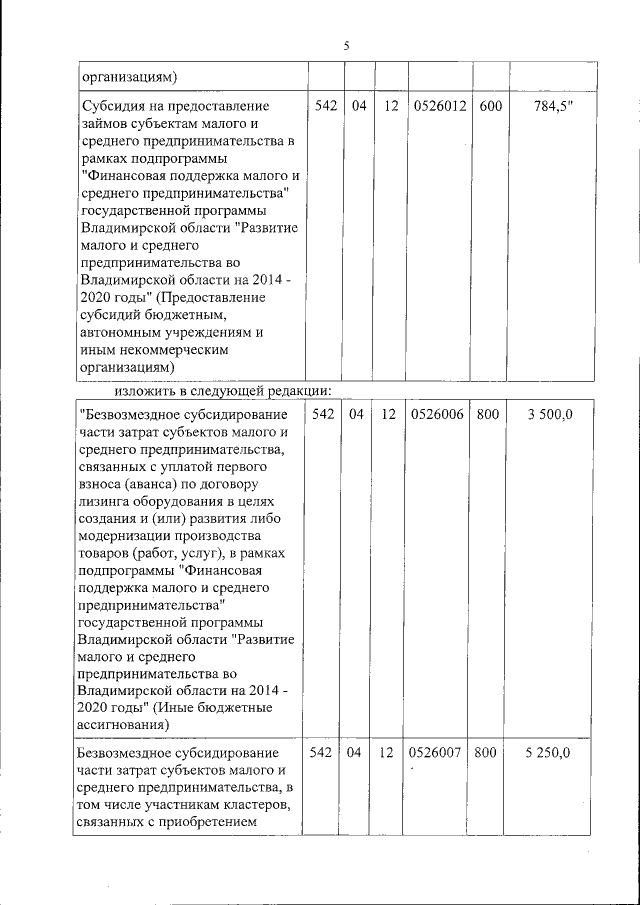 5

| организациям) | | | | | | |
|---|---|---|---|---|---|---|
| Субсидия на предоставление займов субъектам малого и среднего предпринимательства в рамках подпрограммы "Финансовая поддержка малого и среднего предпринимательства" государственной программы Владимирской области "Развитие малого и среднего предпринимательства во Владимирской области на 2014 - 2020 годы" (Предоставление субсидий бюджетным, автономным учреждениям и иным некоммерческим организациям) | 542 | 04 | 12 | 0526012 | 600 | 784,5" |

изложить в следующей редакции:

| "Безвозмездное субсидирование части затрат субъектов малого и среднего предпринимательства, связанных с уплатой первого взноса (аванса) по договору лизинга оборудования в целях создания и (или) развития либо модернизации производства товаров (работ, услуг), в рамках подпрограммы "Финансовая поддержка малого и среднего предпринимательства" государственной программы Владимирской области "Развитие малого и среднего предпринимательства во Владимирской области на 2014 - 2020 годы" (Иные бюджетные ассигнования) | 542 | 04 | 12 | 0526006 | 800 | 3 500,0 |
|---|---|---|---|---|---|---|
| Безвозмездное субсидирование части затрат субъектов малого и среднего предпринимательства, в том числе участникам кластеров, связанных с приобретением | 542 | 04 | 12 | 0526007 | 800 | 5 250,0 |